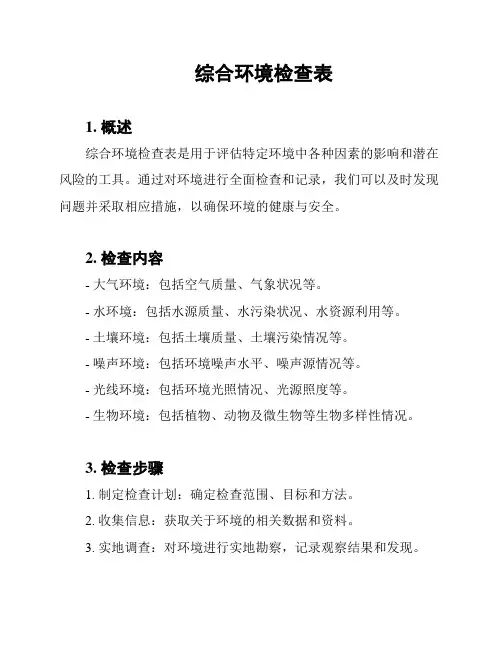 综合环境检查表

1. 概述

综合环境检查表是用于评估特定环境中各种因素的影响和潜在风险的工具。通过对环境进行全面检查和记录，我们可以及时发现问题并采取相应措施，以确保环境的健康与安全。

2. 检查内容

- 大气环境：包括空气质量、气象状况等。
- 水环境：包括水源质量、水污染状况、水资源利用等。
- 土壤环境：包括土壤质量、土壤污染情况等。
- 噪声环境：包括环境噪声水平、噪声源情况等。
- 光线环境：包括环境光照情况、光源照度等。
- 生物环境：包括植物、动物及微生物等生物多样性情况。

3. 检查步骤

1. 制定检查计划：确定检查范围、目标和方法。
2. 收集信息：获取关于环境的相关数据和资料。
3. 实地调查：对环境进行实地勘察，记录观察结果和发现。